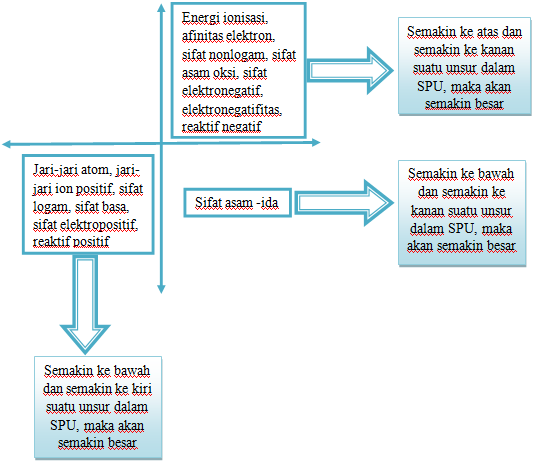 Energi ionisasi, afinitas elektron, sifat nonlogam, sifat asam oksi, sifat elektronegatif, elektronegatifitas, reaktif negatif

Semakin ke atas dan semakin ke kanan suatu unsur dalam SPU, maka akan semakin besar

Jari-jari atom, jari-jari ion positif, sifat logam, sifat basa, sifat elektropositif, reaktif positif

Sifat asam -ida

Semakin ke bawah dan semakin ke kanan suatu unsur dalam SPU, maka akan semakin besar

Semakin ke bawah dan semakin ke kiri suatu unsur dalam SPU, maka akan semakin besar